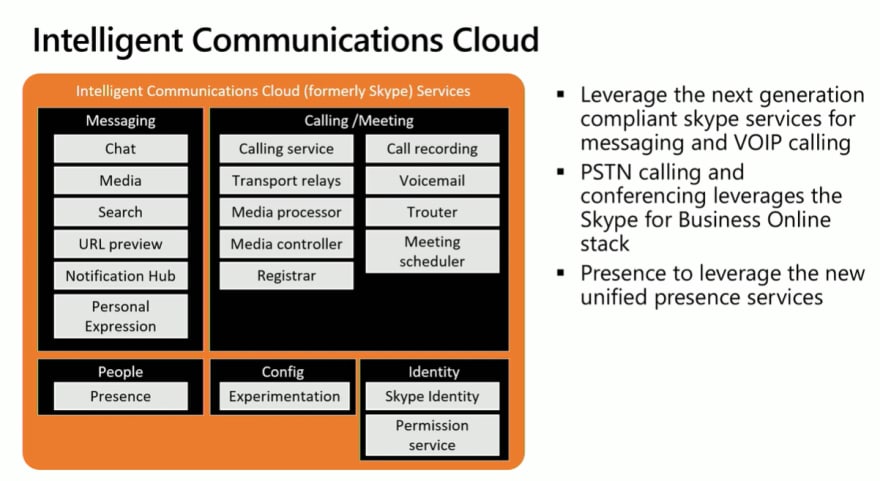 Intelligent Communications Cloud

Intelligent Communications Cloud (formerly Skype) Services

Messaging

Chat

Media

Search

URL preview

Notification Hub

Personal Expression

Calling /Meeting

Calling service

Transport relays

Media processor

Media controller

Registrar

Call recording

Voicemail

Trouter

Meeting scheduler

People

Presence

Config

Experimentation

Identity

Skype Identity

Permission service

▪ Leverage the next generation compliant skype services for messaging and VOIP calling

▪ PSTN calling and conferencing leverages the Skype for Business Online stack

▪ Presence to leverage the new unified presence services